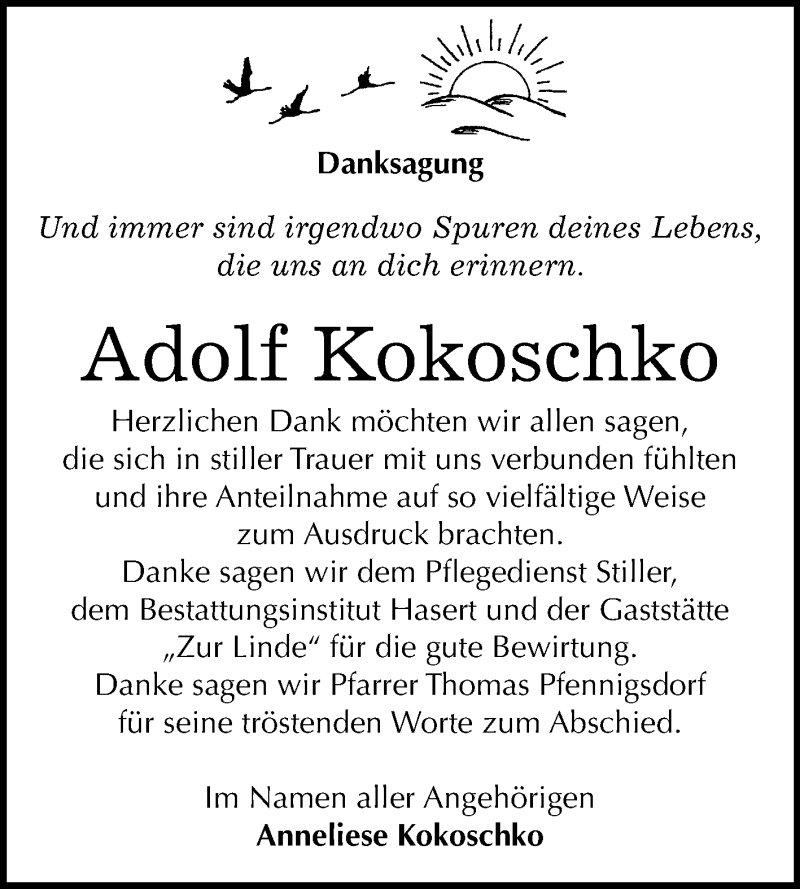 Danksagung

Und immer sind irgendwo Spuren deines Lebens, die uns an dich erinnern.

Adolf Kokoschko

Herzlichen Dank möchten wir allen sagen, die sich in stiller Trauer mit uns verbunden fühlten und ihre Anteilnahme auf so vielfältige Weise zum Ausdruck brachten.
Danke sagen wir dem Pflegedienst Stiller, dem Bestattungsinstitut Hasert und der Gaststätte „Zur Linde“ für die gute Bewirtung.
Danke sagen wir Pfarrer Thomas Pfennigsdorf für seine tröstenden Worte zum Abschied.

Im Namen aller Angehörigen
Anneliese Kokoschko